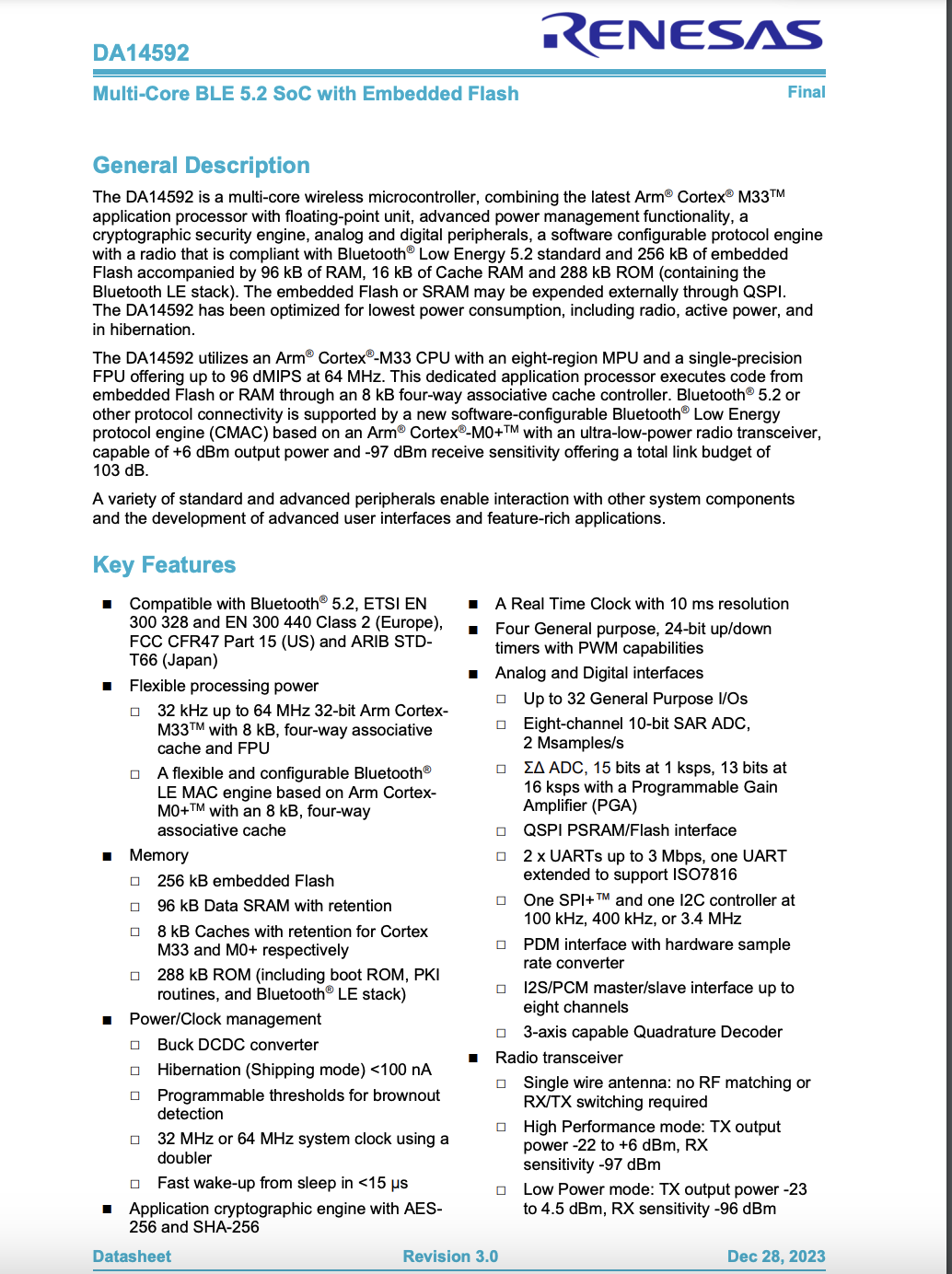 DA14592

RENESAS

Multi-Core BLE 5.2 SoC with Embedded Flash

Final

General Description

The DA14592 is a multi-core wireless microcontroller, combining the latest Arm® Cortex® M33™ application processor with floating-point unit, advanced power management functionality, a cryptographic security engine, analog and digital peripherals, a software configurable protocol engine with a radio that is compliant with Bluetooth® Low Energy 5.2 standard and 256 kB of embedded Flash accompanied by 96 kB of RAM, 16 kB of Cache RAM and 288 kB ROM (containing the Bluetooth LE stack). The embedded Flash or SRAM may be expended externally through QSPI. The DA14592 has been optimized for lowest power consumption, including radio, active power, and in hibernation.

The DA14592 utilizes an Arm® Cortex®-M33 CPU with an eight-region MPU and a single-precision FPU offering up to 96 dMIPS at 64 MHz. This dedicated application processor executes code from embedded Flash or RAM through an 8 kB four-way associative cache controller. Bluetooth® 5.2 or other protocol connectivity is supported by a new software-configurable Bluetooth® Low Energy protocol engine (CMAC) based on an Arm® Cortex®-M0+™ with an ultra-low-power radio transceiver, capable of +6 dBm output power and -97 dBm receive sensitivity offering a total link budget of 103 dB.

A variety of standard and advanced peripherals enable interaction with other system components and the development of advanced user interfaces and feature-rich applications.

Key Features

■ Compatible with Bluetooth® 5.2, ETSI EN 300 328 and EN 300 440 Class 2 (Europe), FCC CFR47 Part 15 (US) and ARIB STD-T66 (Japan)
■ Flexible processing power
□ 32 kHz up to 64 MHz 32-bit Arm Cortex-M33™ with 8 kB, four-way associative cache and FPU
□ A flexible and configurable Bluetooth® LE MAC engine based on Arm Cortex-M0+™ with an 8 kB, four-way associative cache
■ Memory
□ 256 kB embedded Flash
□ 96 kB Data SRAM with retention
□ 8 kB Caches with retention for Cortex M33 and M0+ respectively
□ 288 kB ROM (including boot ROM, PKI routines, and Bluetooth® LE stack)
■ Power/Clock management
□ Buck DCDC converter
□ Hibernation (Shipping mode) <100 nA
□ Programmable thresholds for brownout detection
□ 32 MHz or 64 MHz system clock using a doubler
□ Fast wake-up from sleep in <15 µs
■ Application cryptographic engine with AES-256 and SHA-256

■ A Real Time Clock with 10 ms resolution
■ Four General purpose, 24-bit up/down timers with PWM capabilities
■ Analog and Digital interfaces
□ Up to 32 General Purpose I/Os
□ Eight-channel 10-bit SAR ADC, 2 Msamples/s
□ ΣΔ ADC, 15 bits at 1 ksps, 13 bits at 16 ksps with a Programmable Gain Amplifier (PGA)
□ QSPI PSRAM/Flash interface
□ 2 x UARTs up to 3 Mbps, one UART extended to support ISO7816
□ One SPI+™ and one I2C controller at 100 kHz, 400 kHz, or 3.4 MHz
□ PDM interface with hardware sample rate converter
□ I2S/PCM master/slave interface up to eight channels
□ 3-axis capable Quadrature Decoder
■ Radio transceiver
□ Single wire antenna: no RF matching or RX/TX switching required
□ High Performance mode: TX output power -22 to +6 dBm, RX sensitivity -97 dBm
□ Low Power mode: TX output power -23 to 4.5 dBm, RX sensitivity -96 dBm

Datasheet Revision 3.0 Dec 28, 2023